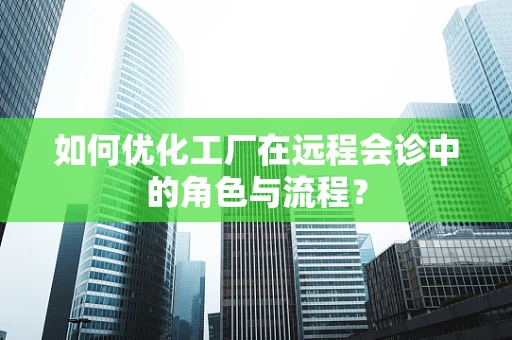 如何优化工厂在远程会诊中的角色与流程?